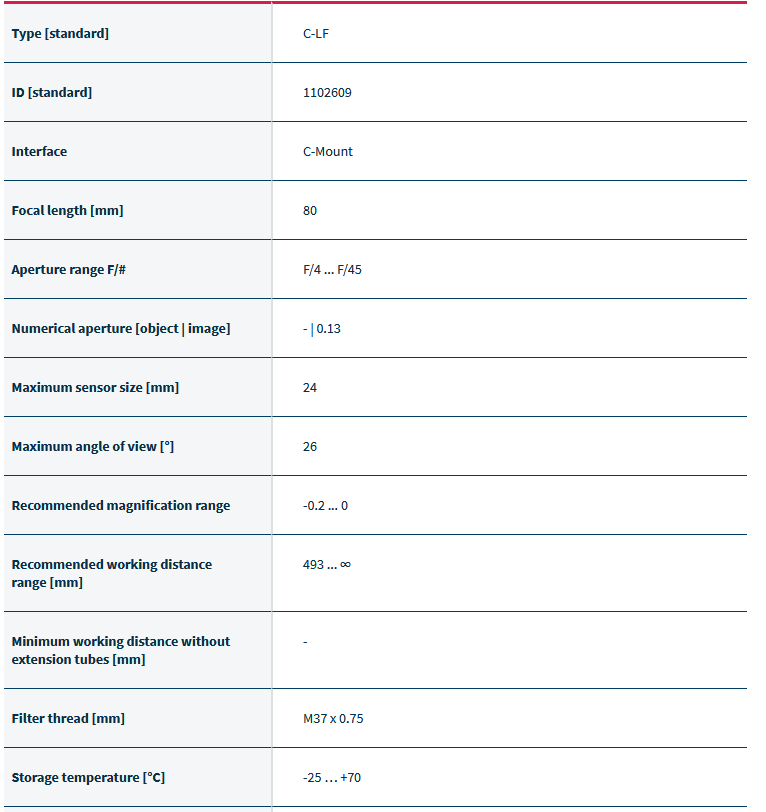 | Type [standard] | C-LF |
|---|---|
| ID [standard] | 1102609 |
| Interface | C-Mount |
| Focal length [mm] | 80 |
| Aperture range F/# | F/4 ... F/45 |
| Numerical aperture [object \| image] | - \| 0.13 |
| Maximum sensor size [mm] | 24 |
| Maximum angle of view [°] | 26 |
| Recommended magnification range | -0.2 ... 0 |
| Recommended working distance range [mm] | 493 ... ∞ |
| Minimum working distance without extension tubes [mm] | - |
| Filter thread [mm] | M37 x 0.75 |
| Storage temperature [°C] | -25 ... +70 |